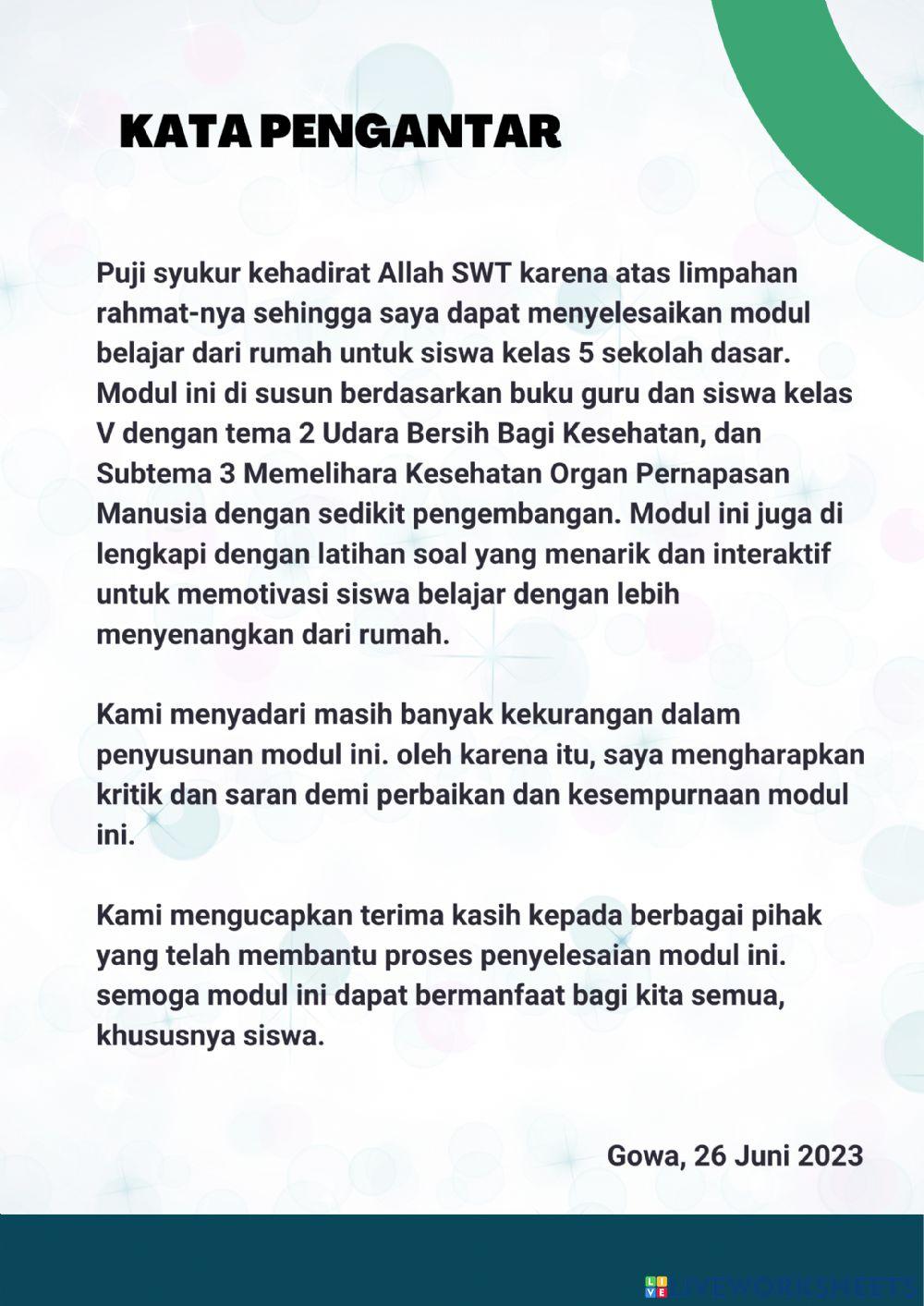 KATA PENGANTAR

Puji syukur kehadirat Allah SWT karena atas limpahan rahmat-nya sehingga saya dapat menyelesaikan modul belajar dari rumah untuk siswa kelas 5 sekolah dasar. Modul ini di susun berdasarkan buku guru dan siswa kelas V dengan tema 2 Udara Bersih Bagi Kesehatan, dan Subtema 3 Memelihara Kesehatan Organ Pernapasan Manusia dengan sedikit pengembangan. Modul ini juga di lengkapi dengan latihan soal yang menarik dan interaktif untuk memotivasi siswa belajar dengan lebih menyenangkan dari rumah.

Kami menyadari masih banyak kekurangan dalam penyusunan modul ini. oleh karena itu, saya mengharapkan kritik dan saran demi perbaikan dan kesempurnaan modul ini.

Kami mengucapkan terima kasih kepada berbagai pihak yang telah membantu proses penyelesaian modul ini. semoga modul ini dapat bermanfaat bagi kita semua, khususnya siswa.

Gowa, 26 Juni 2023

LIVEWORKSHEETS